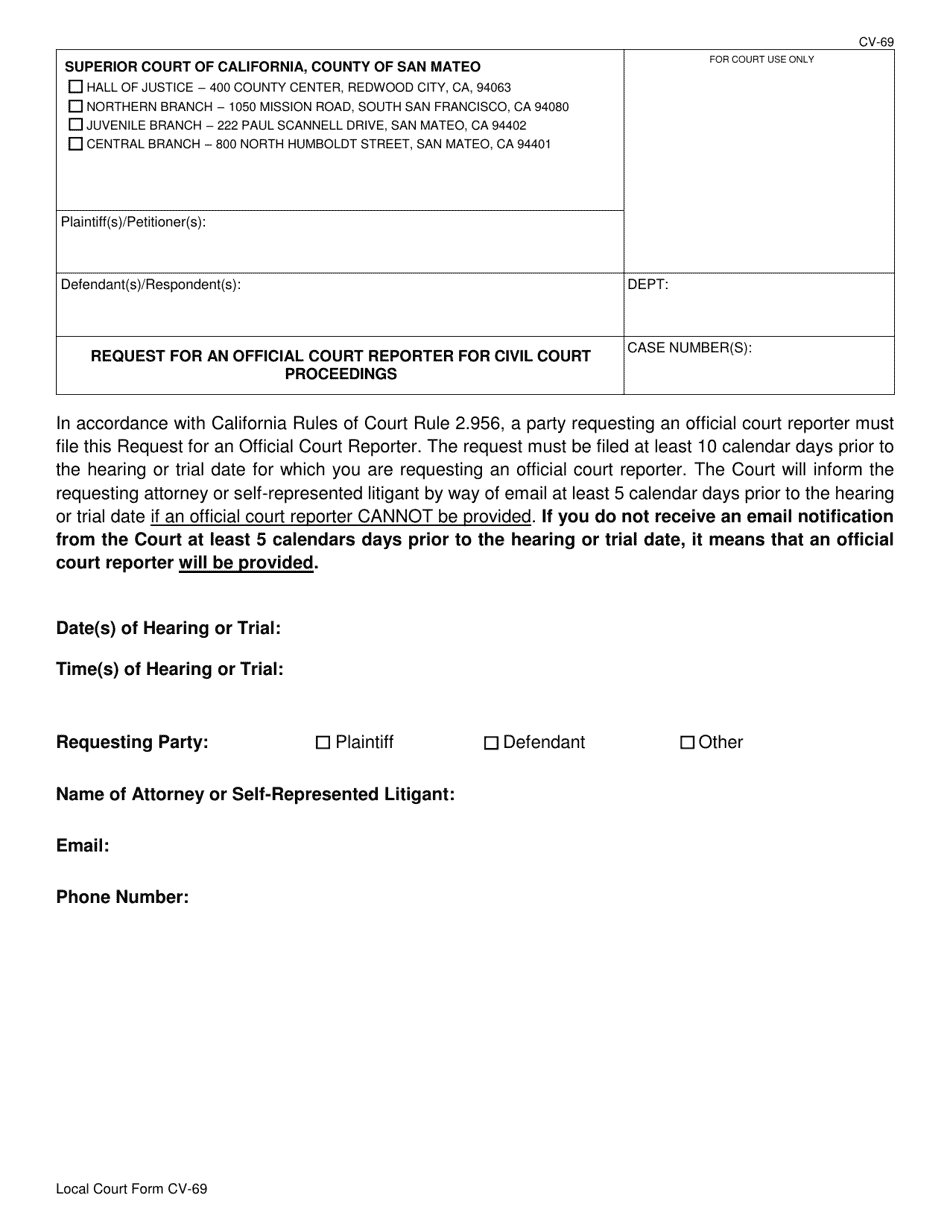 CV-69

SUPERIOR COURT OF CALIFORNIA, COUNTY OF SAN MATEO
☐ HALL OF JUSTICE – 400 COUNTY CENTER, REDWOOD CITY, CA, 94063
☐ NORTHERN BRANCH – 1050 MISSION ROAD, SOUTH SAN FRANCISCO, CA 94080
☐ JUVENILE BRANCH – 222 PAUL SCANNELL DRIVE, SAN MATEO, CA 94402
☐ CENTRAL BRANCH – 800 NORTH HUMBOLDT STREET, SAN MATEO, CA 94401

FOR COURT USE ONLY

Plaintiff(s)/Petitioner(s):

Defendant(s)/Respondent(s):

DEPT:

REQUEST FOR AN OFFICIAL COURT REPORTER FOR CIVIL COURT PROCEEDINGS

CASE NUMBER(S):

In accordance with California Rules of Court Rule 2.956, a party requesting an official court reporter must file this Request for an Official Court Reporter. The request must be filed at least 10 calendar days prior to the hearing or trial date for which you are requesting an official court reporter. The Court will inform the requesting attorney or self-represented litigant by way of email at least 5 calendar days prior to the hearing or trial date if an official court reporter CANNOT be provided. If you do not receive an email notification from the Court at least 5 calendars days prior to the hearing or trial date, it means that an official court reporter will be provided.

Date(s) of Hearing or Trial:

Time(s) of Hearing or Trial:

Requesting Party: ☐ Plaintiff ☐ Defendant ☐ Other

Name of Attorney or Self-Represented Litigant:

Email:

Phone Number:

Local Court Form CV-69